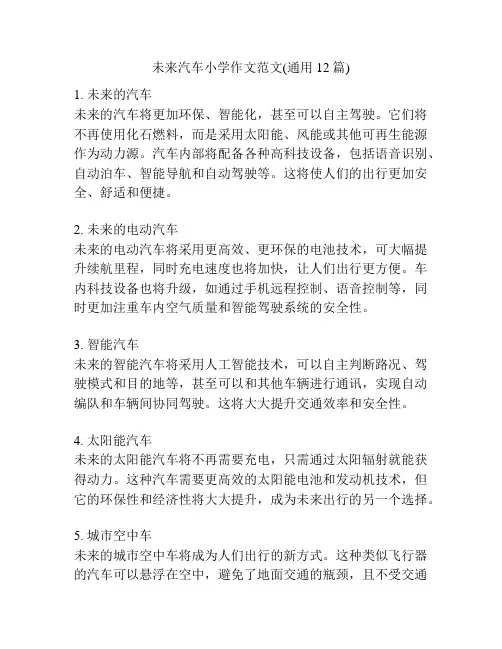 未来汽车小学作文范文(通用 12 篇)

1. 未来的汽车
未来的汽车将更加环保、智能化，甚至可以自主驾驶。它们将不再使用化石燃料，而是采用太阳能、风能或其他可再生能源作为动力源。汽车内部将配备各种高科技设备，包括语音识别、自动泊车、智能导航和自动驾驶等。这将使人们的出行更加安全、舒适和便捷。

2. 未来的电动汽车
未来的电动汽车将采用更高效、更环保的电池技术，可大幅提升续航里程，同时充电速度也将加快，让人们出行更方便。车内科技设备也将升级，如通过手机远程控制、语音控制等，同时更加注重车内空气质量和智能驾驶系统的安全性。

3. 智能汽车
未来的智能汽车将采用人工智能技术，可以自主判断路况、驾驶模式和目的地等，甚至可以和其他车辆进行通讯，实现自动编队和车辆间协同驾驶。这将大大提升交通效率和安全性。

4. 太阳能汽车
未来的太阳能汽车将不再需要充电，只需通过太阳辐射就能获得动力。这种汽车需要更高效的太阳能电池和发动机技术，但它的环保性和经济性将大大提升，成为未来出行的另一个选择。

5. 城市空中车
未来的城市空中车将成为人们出行的新方式。这种类似飞行器的汽车可以悬浮在空中，避免了地面交通的瓶颈，且不受交通